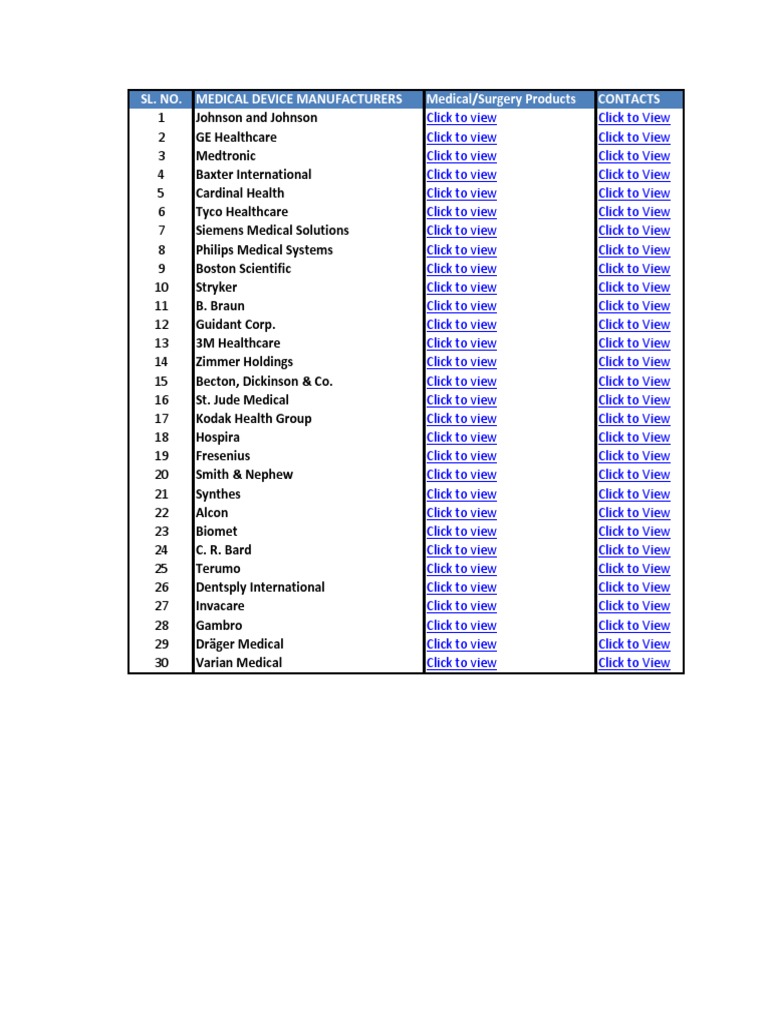 | SL. NO. | MEDICAL DEVICE MANUFACTURERS | Medical/Surgery Products | CONTACTS |
|---|---|---|---|
| 1 | Johnson and Johnson | Click to view | Click to View |
| 2 | GE Healthcare | Click to view | Click to View |
| 3 | Medtronic | Click to view | Click to View |
| 4 | Baxter International | Click to view | Click to View |
| 5 | Cardinal Health | Click to view | Click to View |
| 6 | Tyco Healthcare | Click to view | Click to View |
| 7 | Siemens Medical Solutions | Click to view | Click to View |
| 8 | Philips Medical Systems | Click to view | Click to View |
| 9 | Boston Scientific | Click to view | Click to View |
| 10 | Stryker | Click to view | Click to View |
| 11 | B. Braun | Click to view | Click to View |
| 12 | Guidant Corp. | Click to view | Click to View |
| 13 | 3M Healthcare | Click to view | Click to View |
| 14 | Zimmer Holdings | Click to view | Click to View |
| 15 | Becton, Dickinson & Co. | Click to view | Click to View |
| 16 | St. Jude Medical | Click to view | Click to View |
| 17 | Kodak Health Group | Click to view | Click to View |
| 18 | Hospira | Click to view | Click to View |
| 19 | Fresenius | Click to view | Click to View |
| 20 | Smith & Nephew | Click to view | Click to View |
| 21 | Synthes | Click to view | Click to View |
| 22 | Alcon | Click to view | Click to View |
| 23 | Biomet | Click to view | Click to View |
| 24 | C. R. Bard | Click to view | Click to View |
| 25 | Terumo | Click to view | Click to View |
| 26 | Dentsply International | Click to view | Click to View |
| 27 | Invacare | Click to view | Click to View |
| 28 | Gambro | Click to view | Click to View |
| 29 | Dräger Medical | Click to view | Click to View |
| 30 | Varian Medical | Click to view | Click to View |